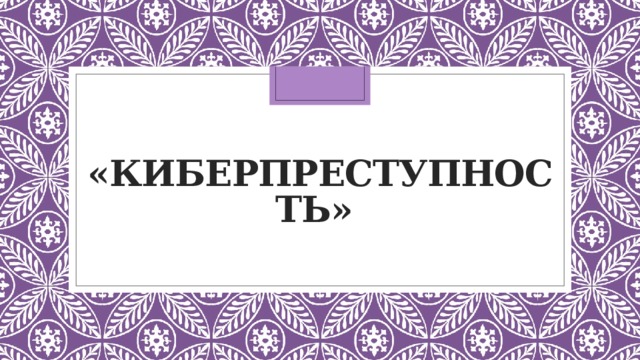 «КИБЕРПРЕСТУПНОСТЬ»